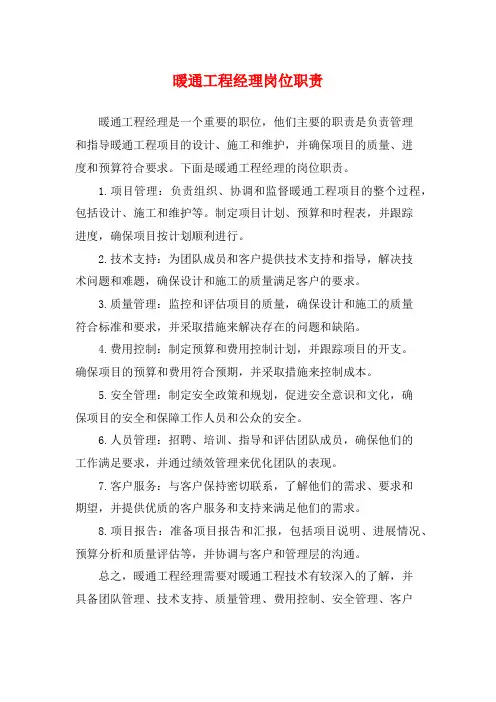 暖通工程经理岗位职责

暖通工程经理是一个重要的职位，他们主要的职责是负责管理和指导暖通工程项目的设计、施工和维护，并确保项目的质量、进度和预算符合要求。下面是暖通工程经理的岗位职责。

1.项目管理：负责组织、协调和监督暖通工程项目的整个过程，包括设计、施工和维护等。制定项目计划、预算和时程表，并跟踪进度，确保项目按计划顺利进行。

2.技术支持：为团队成员和客户提供技术支持和指导，解决技术问题和难题，确保设计和施工的质量满足客户的要求。

3.质量管理：监控和评估项目的质量，确保设计和施工的质量符合标准和要求，并采取措施来解决存在的问题和缺陷。

4.费用控制：制定预算和费用控制计划，并跟踪项目的开支。确保项目的预算和费用符合预期，并采取措施来控制成本。

5.安全管理：制定安全政策和规划，促进安全意识和文化，确保项目的安全和保障工作人员和公众的安全。

6.人员管理：招聘、培训、指导和评估团队成员，确保他们的工作满足要求，并通过绩效管理来优化团队的表现。

7.客户服务：与客户保持密切联系，了解他们的需求、要求和期望，并提供优质的客户服务和支持来满足他们的需求。

8.项目报告：准备项目报告和汇报，包括项目说明、进展情况、预算分析和质量评估等，并协调与客户和管理层的沟通。

总之，暖通工程经理需要对暖通工程技术有较深入的了解，并具备团队管理、技术支持、质量管理、费用控制、安全管理、客户